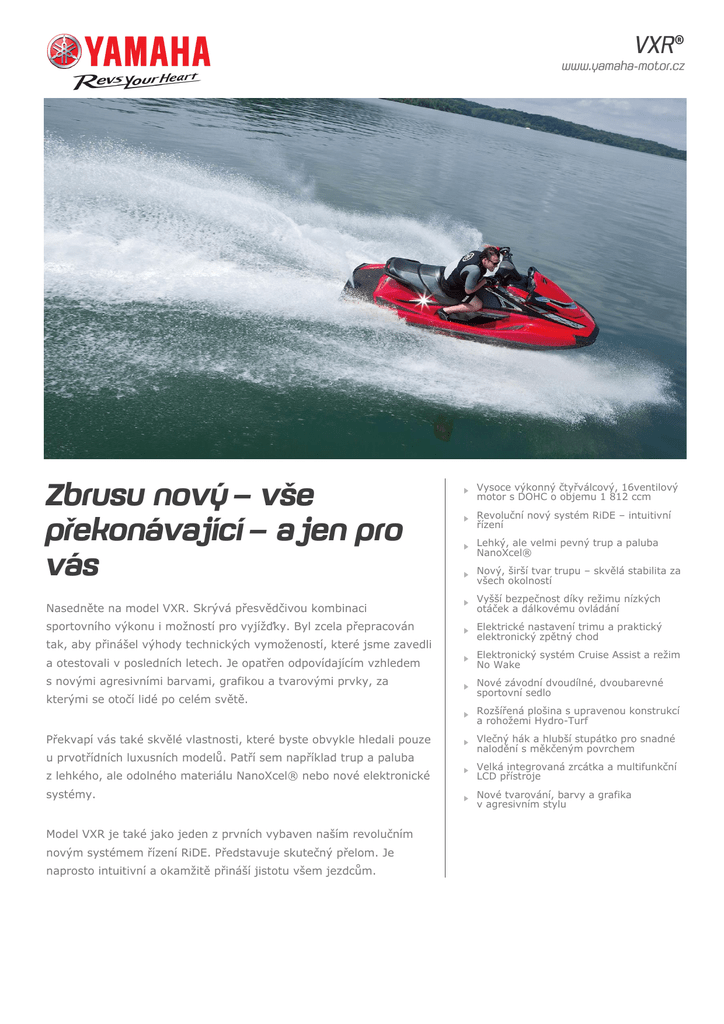 YAMAHA
Revs Your Heart

VXR®
www.yamaha-motor.cz

Zbrusu nový – vše překonávající – a jen pro vás

Nasedněte na model VXR. Skrývá přesvědčivou kombinaci sportovního výkonu i možností pro vyjížďky. Byl zcela přepracován tak, aby přinášel výhody technických vymožeností, které jsme zavedli a otestovali v posledních letech. Je opatřen odpovídajícím vzhledem s novými agresivními barvami, grafikou a tvarovými prvky, za kterými se otočí lidé po celém světě.

Překvapí vás také skvělé vlastnosti, které byste obvykle hledali pouze u prvotřídních luxusních modelů. Patří sem například trup a paluba z lehkého, ale odolného materiálu NanoXcel® nebo nové elektronické systémy.

Model VXR je také jako jeden z prvních vybaven naším revolučním novým systémem řízení RiDE. Představuje skutečný přelom. Je naprosto intuitivní a okamžitě přináší jistotu všem jezdcům.

Vysoce výkonný čtyřválcový, 16ventilový motor s DOHC o objemu 1 812 ccm

Revoluční nový systém RiDE – intuitivní řízení

Lehký, ale velmi pevný trup a paluba NanoXcel®

Nový, širší tvar trupu – skvělá stabilita za všech okolností

Vyšší bezpečnost díky režimu nízkých otáček a dálkovému ovládání

Elektrické nastavení trimu a praktický elektronický zpětný chod

Elektronický systém Cruise Assist a režim No Wake

Nové závodní dvoudílné, dvoubarevné sportovní sedlo

Rozšířená plošina s upravenou konstrukcí a rohožemi Hydro-Turf

Vlečný hák a hlubší stupátko pro snadné nalodění s měkčeným povrchem

Velká integrovaná zrcátka a multifunkční LCD přístroje

Nové tvarování, barvy a grafika v agresivním stylu